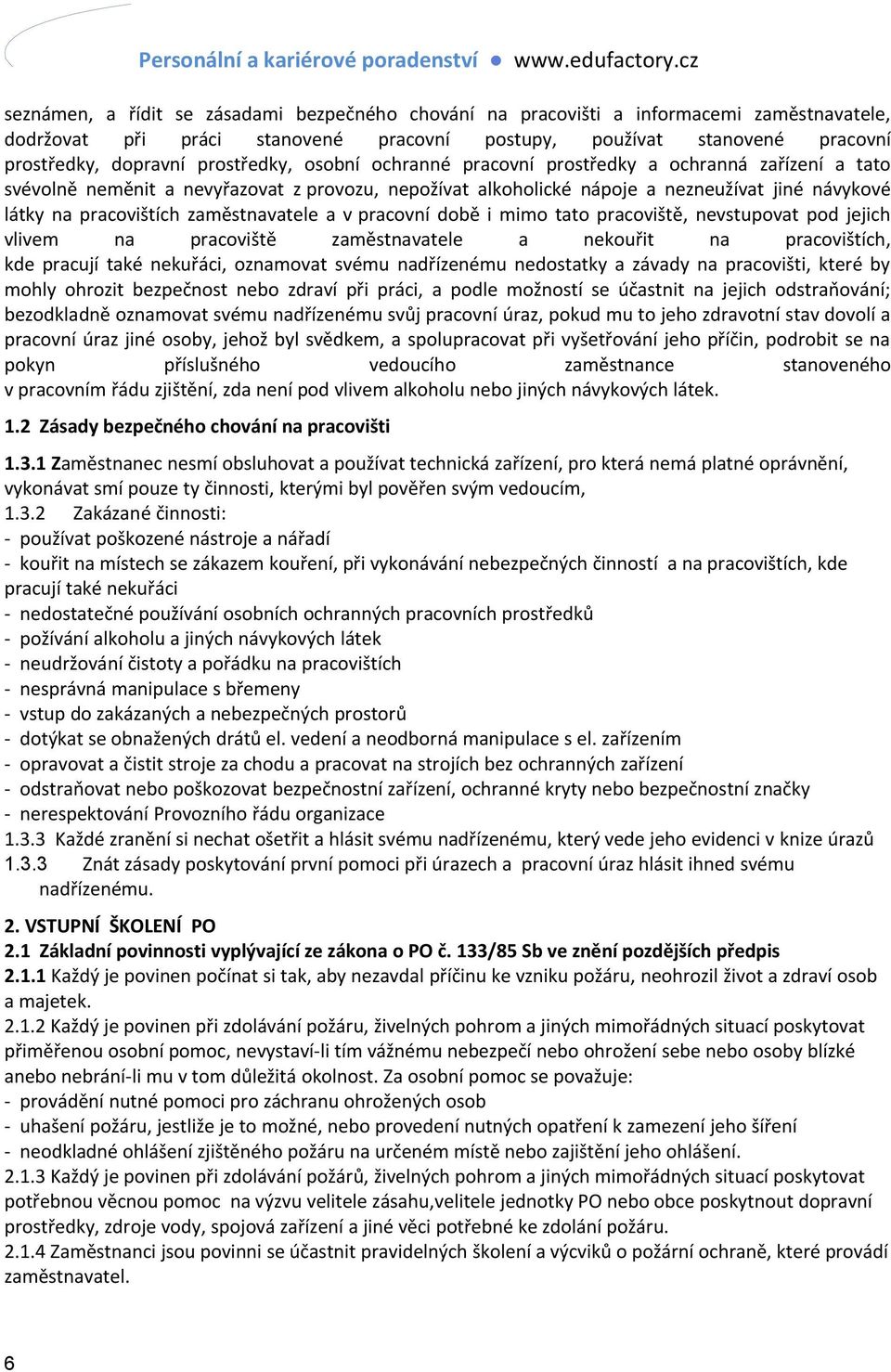 Personální a kariérové poradenství ● www.edufactory.cz

seznámen, a řídit se zásadami bezpečného chování na pracovišti a informacemi zaměstnavatele, dodržovat při práci stanovené pracovní postupy, používat stanovené pracovní prostředky, dopravní prostředky, osobní ochranné pracovní prostředky a ochranná zařízení a tato svévolně neměnit a nevyřazovat z provozu, nepožívat alkoholické nápoje a nezneužívat jiné návykové látky na pracovištích zaměstnavatele a v pracovní době i mimo tato pracoviště, nevstupovat pod jejich vlivem na pracoviště zaměstnavatele a nekouřit na pracovištích, kde pracují také nekuřáci, oznamovat svému nadřízenému nedostatky a závady na pracovišti, které by mohly ohrozit bezpečnost nebo zdraví při práci, a podle možností se účastnit na jejich odstraňování; bezodkladně oznamovat svému nadřízenému svůj pracovní úraz, pokud mu to jeho zdravotní stav dovolí a pracovní úraz jiné osoby, jehož byl svědkem, a spolupracovat při vyšetřování jeho příčin, podrobit se na pokyn příslušného vedoucího zaměstnance stanoveného v pracovním řádu zjištění, zda není pod vlivem alkoholu nebo jiných návykových látek.

1.2 Zásady bezpečného chování na pracovišti

1.3.1 Zaměstnanec nesmí obsluhovat a používat technická zařízení, pro která nemá platné oprávnění, vykonávat smí pouze ty činnosti, kterými byl pověřen svým vedoucím,
1.3.2 Zakázané činnosti:
- používat poškozené nástroje a nářadí
- kouřit na místech se zákazem kouření, při vykonávání nebezpečných činností a na pracovištích, kde pracují také nekuřáci
- nedostatečné používání osobních ochranných pracovních prostředků
- požívání alkoholu a jiných návykových látek
- neudržování čistoty a pořádku na pracovištích
- nesprávná manipulace s břemeny
- vstup do zakázaných a nebezpečných prostorů
- dotýkat se obnažených drátů el. vedení a neodborná manipulace s el. zařízením
- opravovat a čistit stroje za chodu a pracovat na strojích bez ochranných zařízení
- odstraňovat nebo poškozovat bezpečnostní zařízení, ochranné kryty nebo bezpečnostní značky
- nerespektování Provozního řádu organizace
1.3.3 Každé zranění si nechat ošetřit a hlásit svému nadřízenému, který vede jeho evidenci v knize úrazů
1.3.3 Znát zásady poskytování první pomoci při úrazech a pracovní úraz hlásit ihned svému nadřízenému.

2. VSTUPNÍ ŠKOLENÍ PO
2.1 Základní povinnosti vyplývající ze zákona o PO č. 133/85 Sb ve znění pozdějších předpis
2.1.1 Každý je povinen počínat si tak, aby nezavdal příčinu ke vzniku požáru, neohrozil život a zdraví osob a majetek.
2.1.2 Každý je povinen při zdolávání požáru, živelných pohrom a jiných mimořádných situací poskytovat přiměřenou osobní pomoc, nevystaví-li tím vážnému nebezpečí nebo ohrožení sebe nebo osoby blízké anebo nebrání-li mu v tom důležitá okolnost. Za osobní pomoc se považuje:
- provádění nutné pomoci pro záchranu ohrožených osob
- uhašení požáru, jestliže je to možné, nebo provedení nutných opatření k zamezení jeho šíření
- neodkladné ohlášení zjištěného požáru na určeném místě nebo zajištění jeho ohlášení.
2.1.3 Každý je povinen při zdolávání požárů, živelných pohrom a jiných mimořádných situací poskytovat potřebnou věcnou pomoc na výzvu velitele zásahu,velitele jednotky PO nebo obce poskytnout dopravní prostředky, zdroje vody, spojová zařízení a jiné věci potřebné ke zdolání požáru.
2.1.4 Zaměstnanci jsou povinni se účastnit pravidelných školení a výcviků o požární ochraně, které provádí zaměstnavatel.

6